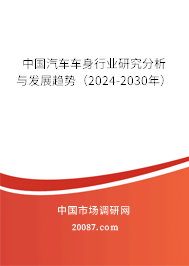 中国汽车车身行业研究分析与发展趋势（2024-2030年）

中国市场调研网

20087.com